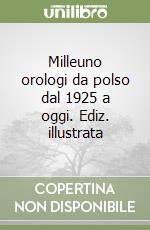 unilibro

Milleuno orologi da polso dal 1925 a oggi. Ediz. illustrata

COPERTINA NON DISPONIBILE